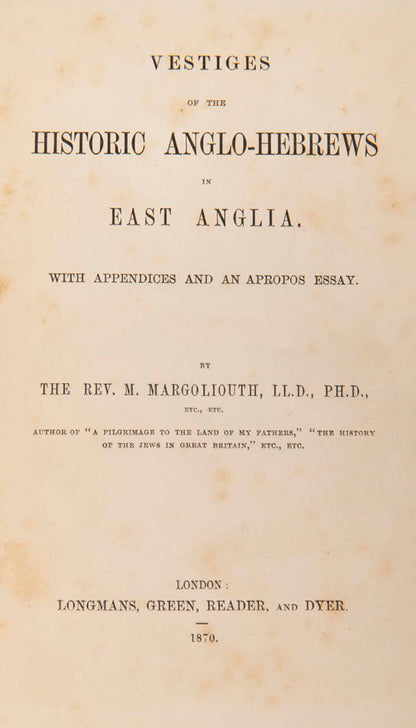 VESTIGES

OF THE

HISTORIC ANGLO-HEBREWS

IN

EAST ANGLIA.

WITH APPENDICES AND AN APROPOS ESSAY.

BY

THE REV. M. MARGOLIOUTH, LL.D., PH.D.,

ETC., ETC.

AUTHOR OF "A PILGRIMAGE TO THE LAND OF MY FATHERS," "THE HISTORY OF THE JEWS IN GREAT BRITAIN," ETC., ETC.

LONDON:
LONGMANS, GREEN, READER, AND DYER.

1870.